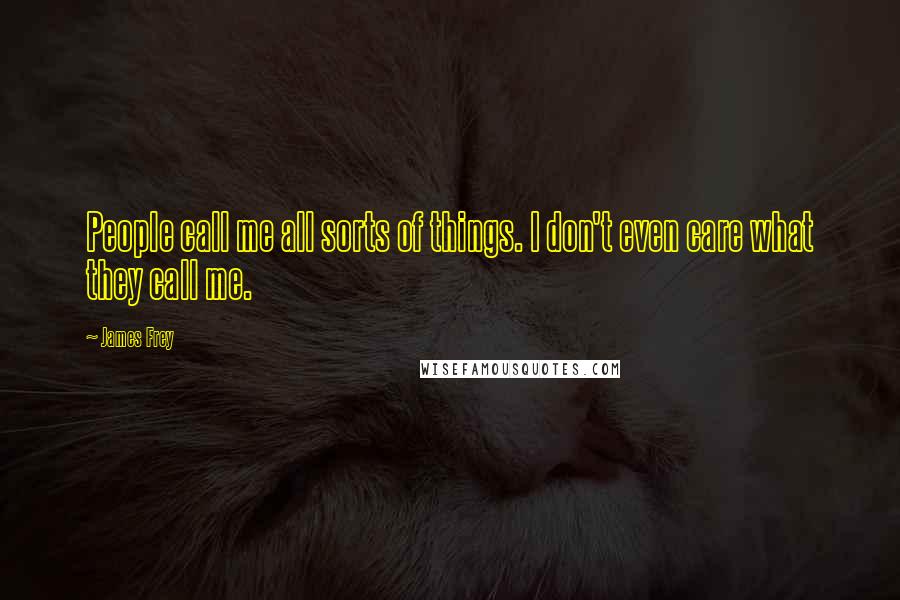 People call me all sorts of things. I don't even care what they call me.

~ James Frey

WISEFAMOUSQUOTES.COM